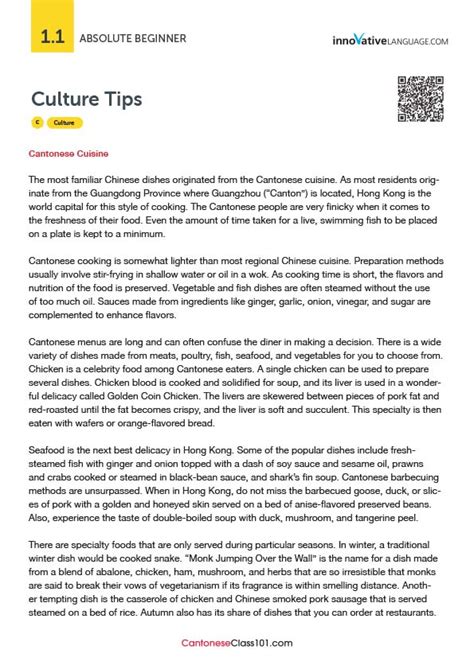 1.1 ABSOLUTE BEGINNER

innoVativeLANGUAGE.COM

Culture Tips

C Culture

Cantonese Cuisine

The most familiar Chinese dishes originated from the Cantonese cuisine. As most residents originate from the Guangdong Province where Guangzhou ("Canton") is located, Hong Kong is the world capital for this style of cooking. The Cantonese people are very finicky when it comes to the freshness of their food. Even the amount of time taken for a live, swimming fish to be placed on a plate is kept to a minimum.

Cantonese cooking is somewhat lighter than most regional Chinese cuisine. Preparation methods usually involve stir-frying in shallow water or oil in a wok. As cooking time is short, the flavors and nutrition of the food is preserved. Vegetable and fish dishes are often steamed without the use of too much oil. Sauces made from ingredients like ginger, garlic, onion, vinegar, and sugar are complemented to enhance flavors.

Cantonese menus are long and can often confuse the diner in making a decision. There is a wide variety of dishes made from meats, poultry, fish, seafood, and vegetables for you to choose from. Chicken is a celebrity food among Cantonese eaters. A single chicken can be used to prepare several dishes. Chicken blood is cooked and solidified for soup, and its liver is used in a wonderful delicacy called Golden Coin Chicken. The livers are skewered between pieces of pork fat and red-roasted until the fat becomes crispy, and the liver is soft and succulent. This specialty is then eaten with wafers or orange-flavored bread.

Seafood is the next best delicacy in Hong Kong. Some of the popular dishes include fresh-steamed fish with ginger and onion topped with a dash of soy sauce and sesame oil, prawns and crabs cooked or steamed in black-bean sauce, and shark's fin soup. Cantonese barbecuing methods are unsurpassed. When in Hong Kong, do not miss the barbecued goose, duck, or slices of pork with a golden and honeyed skin served on a bed of anise-flavored preserved beans. Also, experience the taste of double-boiled soup with duck, mushroom, and tangerine peel.

There are specialty foods that are only served during particular seasons. In winter, a traditional winter dish would be cooked snake. "Monk Jumping Over the Wall" is the name for a dish made from a blend of abalone, chicken, ham, mushroom, and herbs that are so irresistible that monks are said to break their vows of vegetarianism if its fragrance is within smelling distance. Another tempting dish is the casserole of chicken and Chinese smoked pork sausage that is served steamed on a bed of rice. Autumn also has its share of dishes that you can order at restaurants.

CantoneseClass101.com